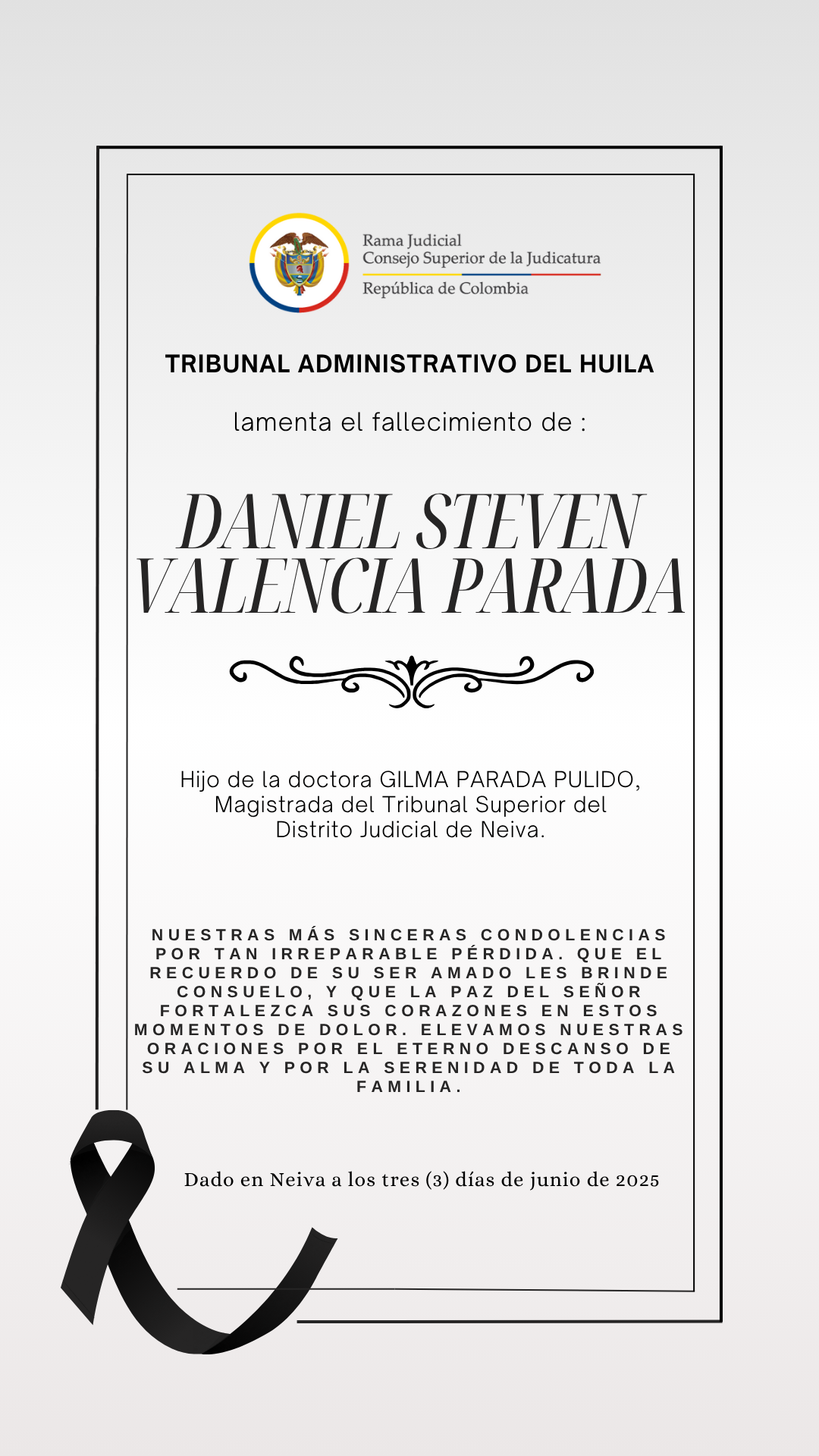 Rama Judicial
Consejo Superior de la Judicatura
República de Colombia

TRIBUNAL ADMINISTRATIVO DEL HUILA

lamenta el fallecimiento de :

DANIEL STEVEN VALENCIA PARADA

Hijo de la doctora GILMA PARADA PULIDO, Magistrada del Tribunal Superior del Distrito Judicial de Neiva.

NUESTRAS MÁS SINCERAS CONDOLENCIAS POR TAN IRREPARABLE PÉRDIDA. QUE EL RECUERDO DE SU SER AMADO LES BRINDE CONSUELO, Y QUE LA PAZ DEL SEÑOR FORTALEZCA SUS CORAZONES EN ESTOS MOMENTOS DE DOLOR. ELEVAMOS NUESTRAS ORACIONES POR EL ETERNO DESCANSO DE SU ALMA Y POR LA SERENIDAD DE TODA LA FAMILIA.

Dado en Neiva a los tres (3) días de junio de 2025